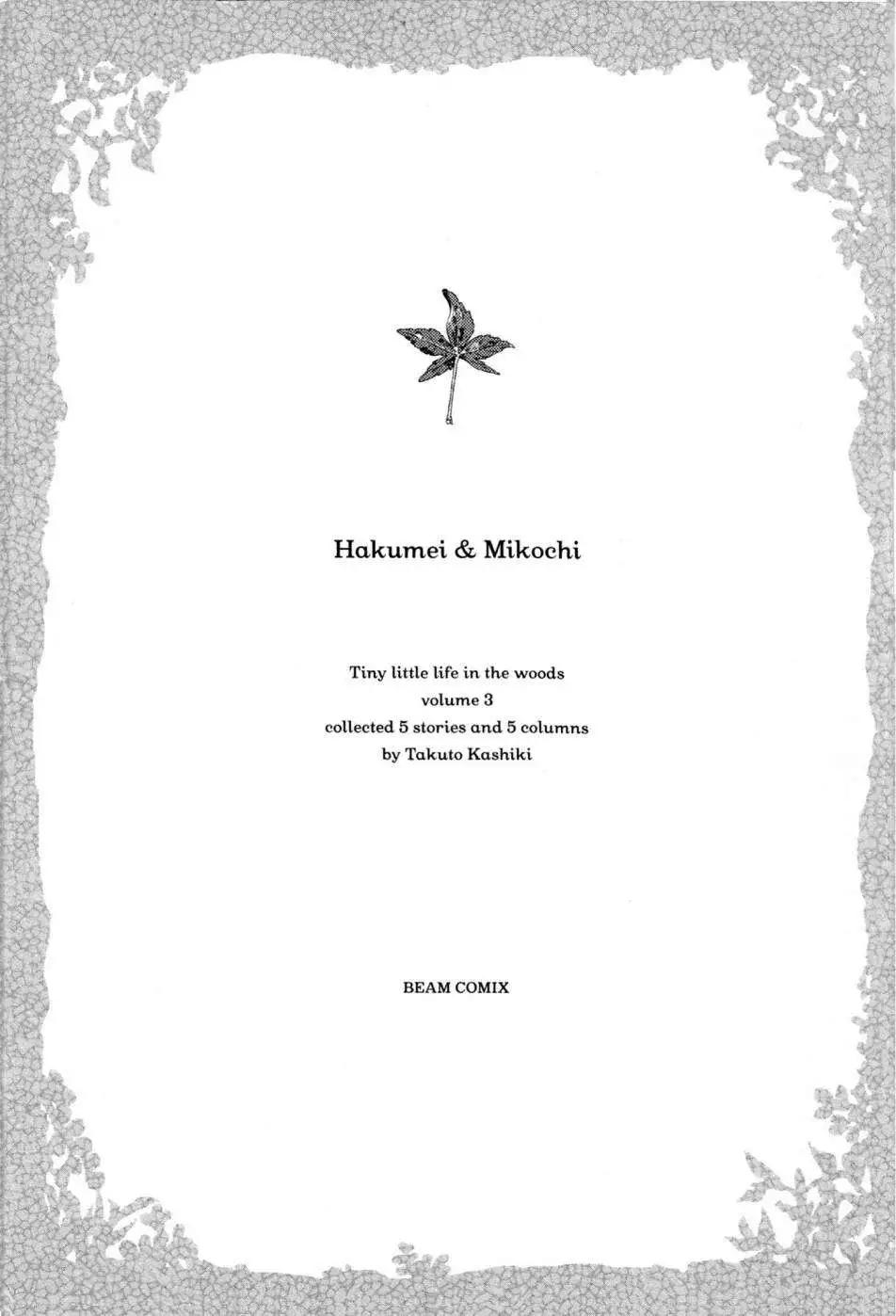 Hakumei & Mikochi

Tiny little life in the woods
volume 3
collected 5 stories and 5 columns
by Takuto Kashiki

BEAM COMIX